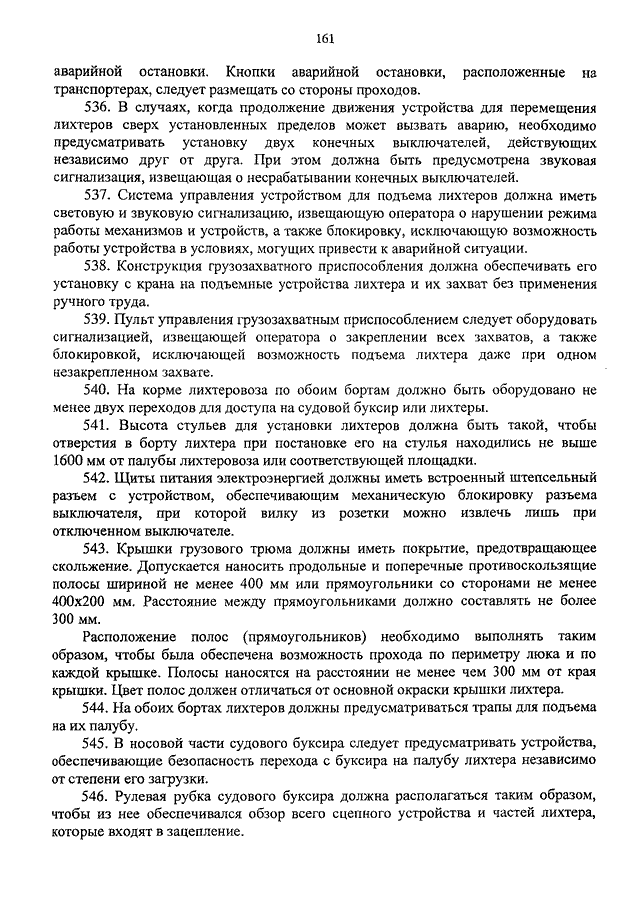 161

аварийной остановки. Кнопки аварийной остановки, расположенные на транспортерах, следует размещать со стороны проходов.

536. В случаях, когда продолжение движения устройства для перемещения лихтеров сверх установленных пределов может вызвать аварию, необходимо предусматривать установку двух конечных выключателей, действующих независимо друг от друга. При этом должна быть предусмотрена звуковая сигнализация, извещающая о несрабатывании конечных выключателей.

537. Система управления устройством для подъема лихтеров должна иметь световую и звуковую сигнализацию, извещающую оператора о нарушении режима работы механизмов и устройств, а также блокировку, исключающую возможность работы устройства в условиях, могущих привести к аварийной ситуации.

538. Конструкция грузозахватного приспособления должна обеспечивать его установку с крана на подъемные устройства лихтера и их захват без применения ручного труда.

539. Пульт управления грузозахватным приспособлением следует оборудовать сигнализацией, извещающей оператора о закреплении всех захватов, а также блокировкой, исключающей возможность подъема лихтера даже при одном незакрепленном захвате.

540. На корме лихтеровоза по обоим бортам должно быть оборудовано не менее двух переходов для доступа на судовой буксир или лихтеры.

541. Высота стульев для установки лихтеров должна быть такой, чтобы отверстия в борту лихтера при постановке его на стулья находились не выше 1600 мм от палубы лихтеровоза или соответствующей площадки.

542. Щиты питания электроэнергией должны иметь встроенный штепсельный разъем с устройством, обеспечивающим механическую блокировку разъема выключателя, при которой вилку из розетки можно извлечь лишь при отключенном выключателе.

543. Крышки грузового трюма должны иметь покрытие, предотвращающее скольжение. Допускается наносить продольные и поперечные противоскользящие полосы шириной не менее 400 мм или прямоугольники со сторонами не менее 400х200 мм. Расстояние между прямоугольниками должно составлять не более 300 мм.

Расположение полос (прямоугольников) необходимо выполнять таким образом, чтобы была обеспечена возможность прохода по периметру люка и по каждой крышке. Полосы наносятся на расстоянии не менее чем 300 мм от края крышки. Цвет полос должен отличаться от основной окраски крышки лихтера.

544. На обоих бортах лихтеров должны предусматриваться трапы для подъема на их палубу.

545. В носовой части судового буксира следует предусматривать устройства, обеспечивающие безопасность перехода с буксира на палубу лихтера независимо от степени его загрузки.

546. Рулевая рубка судового буксира должна располагаться таким образом, чтобы из нее обеспечивался обзор всего сцепного устройства и частей лихтера, которые входят в зацепление.